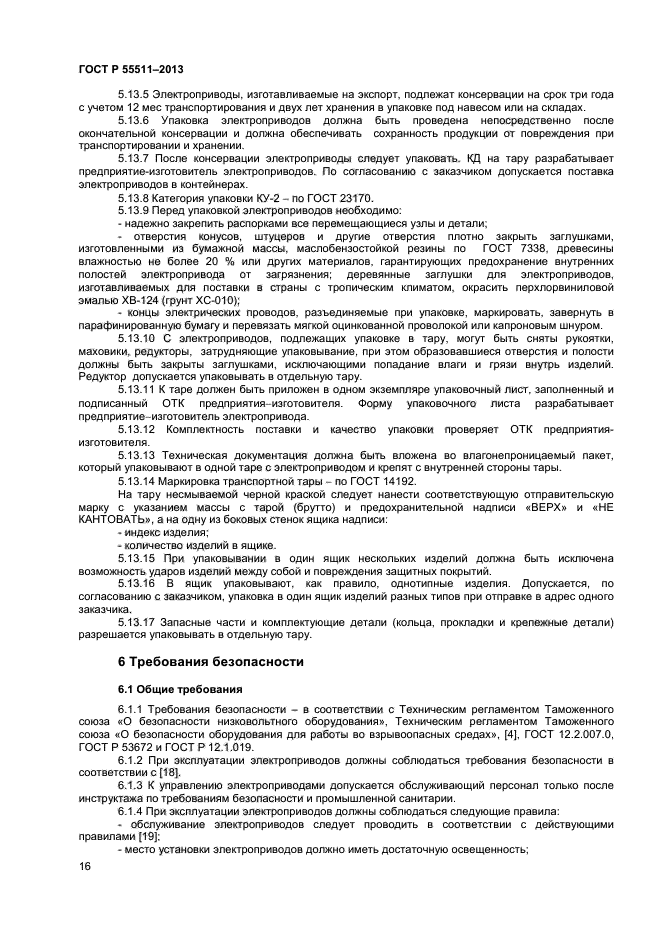 ГОСТ Р 55511–2013

5.13.5 Электроприводы, изготавливаемые на экспорт, подлежат консервации на срок три года с учетом 12 мес транспортирования и двух лет хранения в упаковке под навесом или на складах.

5.13.6 Упаковка электроприводов должна быть проведена непосредственно после окончательной консервации и должна обеспечивать сохранность продукции от повреждения при транспортировании и хранении.

5.13.7 После консервации электроприводы следует упаковать. КД на тару разрабатывает предприятие-изготовитель электроприводов. По согласованию с заказчиком допускается поставка электроприводов в контейнерах.

5.13.8 Категория упаковки КУ-2 – по ГОСТ 23170.

5.13.9 Перед упаковкой электроприводов необходимо:

- надежно закрепить распорками все перемещающиеся узлы и детали;

- отверстия конусов, штуцеров и другие отверстия плотно закрыть заглушками, изготовленными из бумажной массы, маслобензостойкой резины по ГОСТ 7338, древесины влажностью не более 20 % или других материалов, гарантирующих предохранение внутренних полостей электропривода от загрязнения; деревянные заглушки для электроприводов, изготавливаемых для поставки в страны с тропическим климатом, окрасить перхлорвиниловой эмалью ХВ-124 (грунт ХС-010);

- концы электрических проводов, разъединяемые при упаковке, маркировать, завернуть в парафинированную бумагу и перевязать мягкой оцинкованной проволокой или капроновым шнуром.

5.13.10 С электроприводов, подлежащих упаковке в тару, могут быть сняты рукоятки, маховики, редукторы, затрудняющие упаковывание, при этом образовавшиеся отверстия и полости должны быть закрыты заглушками, исключающими попадание влаги и грязи внутрь изделий. Редуктор допускается упаковывать в отдельную тару.

5.13.11 К таре должен быть приложен в одном экземпляре упаковочный лист, заполненный и подписанный ОТК предприятия–изготовителя. Форму упаковочного листа разрабатывает предприятие–изготовитель электропривода.

5.13.12 Комплектность поставки и качество упаковки проверяет ОТК предприятия-изготовителя.

5.13.13 Техническая документация должна быть вложена во влагонепроницаемый пакет, который упаковывают в одной таре с электроприводом и крепят с внутренней стороны тары.

5.13.14 Маркировка транспортной тары – по ГОСТ 14192.

На тару несмываемой черной краской следует нанести соответствующую отправительскую марку с указанием массы с тарой (брутто) и предохранительной надписи «ВЕРХ» и «НЕ КАНТОВАТЬ», а на одну из боковых стенок ящика надписи:

- индекс изделия;

- количество изделий в ящике.

5.13.15 При упаковывании в один ящик нескольких изделий должна быть исключена возможность ударов изделий между собой и повреждения защитных покрытий.

5.13.16 В ящик упаковывают, как правило, однотипные изделия. Допускается, по согласованию с заказчиком, упаковка в один ящик изделий разных типов при отправке в адрес одного заказчика.

5.13.17 Запасные части и комплектующие детали (кольца, прокладки и крепежные детали) разрешается упаковывать в отдельную тару.

6 Требования безопасности

6.1 Общие требования

6.1.1 Требования безопасности – в соответствии с Техническим регламентом Таможенного союза «О безопасности низковольтного оборудования», Техническим регламентом Таможенного союза «О безопасности оборудования для работы во взрывоопасных средах», [4], ГОСТ 12.2.007.0, ГОСТ Р 53672 и ГОСТ Р 12.1.019.

6.1.2 При эксплуатации электроприводов должны соблюдаться требования безопасности в соответствии с [18].

6.1.3 К управлению электроприводами допускается обслуживающий персонал только после инструктажа по требованиям безопасности и промышленной санитарии.

6.1.4 При эксплуатации электроприводов должны соблюдаться следующие правила:

- обслуживание электроприводов следует проводить в соответствии с действующими правилами [19];

- место установки электроприводов должно иметь достаточную освещенность;

16